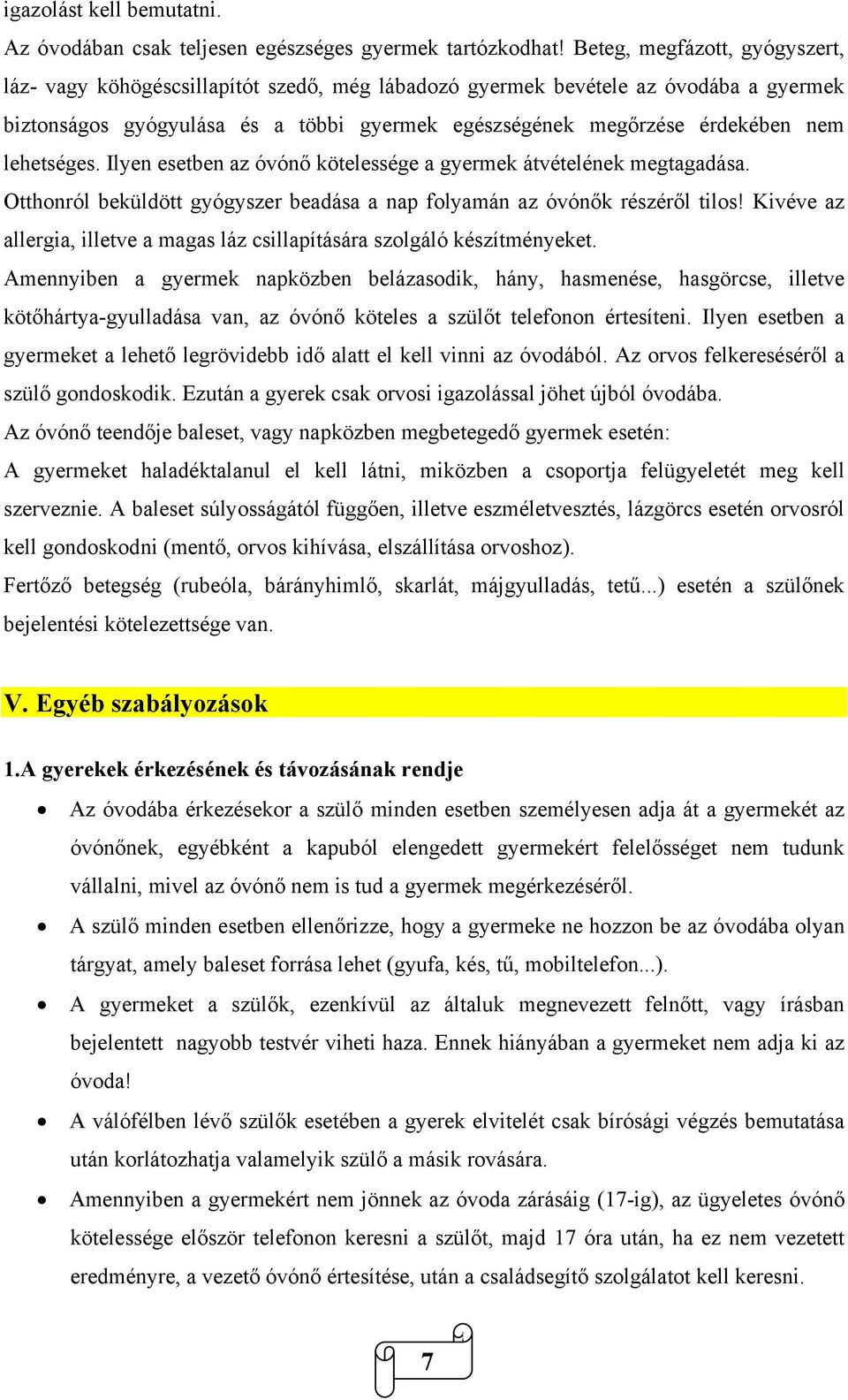 igazolást kell bemutatni.

Az óvodában csak teljesen egészséges gyermek tartózkodhat! Beteg, megfázott, gyógyszert, láz- vagy köhögéscsillapítót szedő, még lábadozó gyermek bevétele az óvodába a gyermek biztonságos gyógyulása és a többi gyermek egészségének megőrzése érdekében nem lehetséges. Ilyen esetben az óvónő kötelessége a gyermek átvételének megtagadása.

Otthonról beküldött gyógyszer beadása a nap folyamán az óvónők részéről tilos! Kivéve az allergia, illetve a magas láz csillapítására szolgáló készítményeket.

Amennyiben a gyermek napközben belázasodik, hány, hasmenése, hasgörcse, illetve kötőhártya-gyulladása van, az óvónő köteles a szülőt telefonon értesíteni. Ilyen esetben a gyermeket a lehető legrövidebb idő alatt el kell vinni az óvodából. Az orvos felkereséséről a szülő gondoskodik. Ezután a gyerek csak orvosi igazolással jöhet újból óvodába.

Az óvónő teendője baleset, vagy napközben megbetegedő gyermek esetén:

A gyermeket haladéktalanul el kell látni, miközben a csoportja felügyeletét meg kell szerveznie. A baleset súlyosságától függően, illetve eszméletvesztés, lázgörcs esetén orvosról kell gondoskodni (mentő, orvos kihívása, elszállítása orvoshoz).

Fertőző betegség (rubeóla, bárányhimlő, skarlát, májgyulladás, tetű...) esetén a szülőnek bejelentési kötelezettsége van.

V. Egyéb szabályozások

1.A gyerekek érkezésének és távozásának rendje

• Az óvodába érkezésekor a szülő minden esetben személyesen adja át a gyermekét az óvónőnek, egyébként a kapuból elengedett gyermekért felelősséget nem tudunk vállalni, mivel az óvónő nem is tud a gyermek megérkezéséről.

• A szülő minden esetben ellenőrizze, hogy a gyermeke ne hozzon be az óvodába olyan tárgyat, amely baleset forrása lehet (gyufa, kés, tű, mobiltelefon...).

• A gyermeket a szülők, ezenkívül az általuk megnevezett felnőtt, vagy írásban bejelentett nagyobb testvér viheti haza. Ennek hiányában a gyermeket nem adja ki az óvoda!

• A válófélben lévő szülők esetében a gyerek elvitelét csak bírósági végzés bemutatása után korlátozhatja valamelyik szülő a másik rovására.

• Amennyiben a gyermekért nem jönnek az óvoda zárásáig (17-ig), az ügyeletes óvónő kötelessége először telefonon keresni a szülőt, majd 17 óra után, ha ez nem vezetett eredményre, a vezető óvónő értesítése, után a családsegítő szolgálatot kell keresni.

7